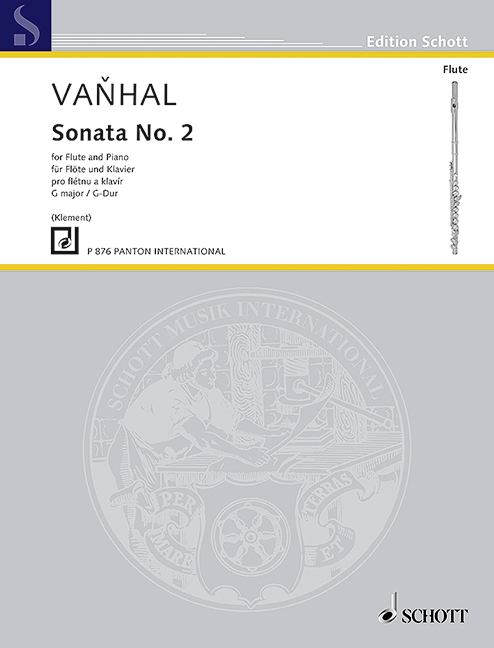 Edition Schott

Flute

VAŇHAL

Sonata No. 2

for Flute and Piano
für Flöte und Klavier
pro flétnu a klavír
G major / G-Dur

(Klement)

P 876 PANTON INTERNATIONAL

SCHOTT MUSIK INTERNATIONAL

PER MARE ET TERRAS

SCHOTT